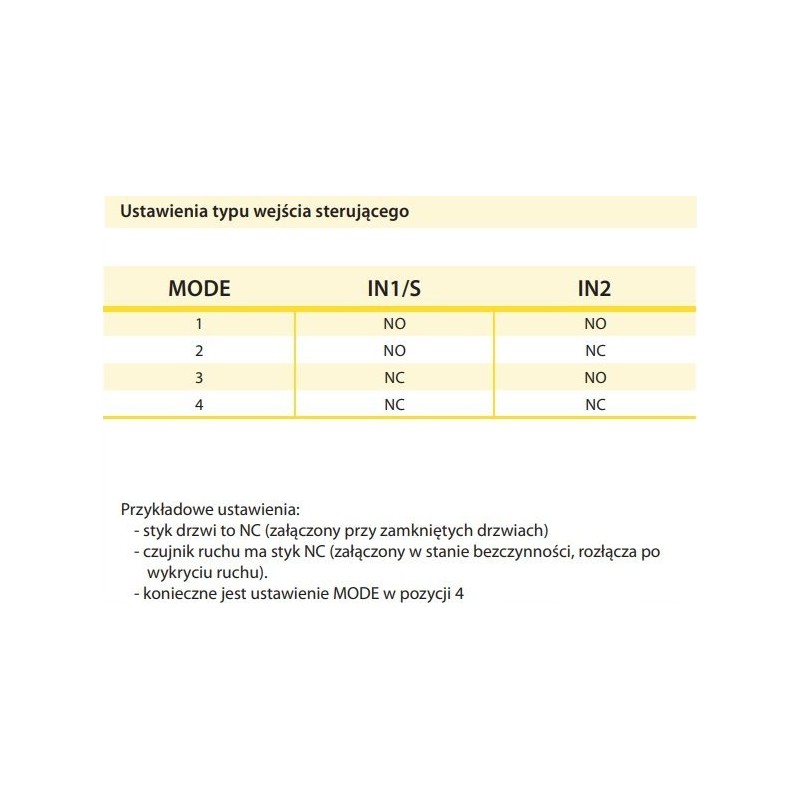 Ustawienia typu wejścia sterującego

| MODE | IN1/S | IN2 |
|---|---|---|
| 1 | NO | NO |
| 2 | NO | NC |
| 3 | NC | NO |
| 4 | NC | NC |

Przykładowe ustawienia:
- styk drzwi to NC (załączony przy zamkniętych drzwiach)
- czujnik ruchu ma styk NC (załączony w stanie bezczynności, rozłącza po wykryciu ruchu).
- konieczne jest ustawienie MODE w pozycji 4